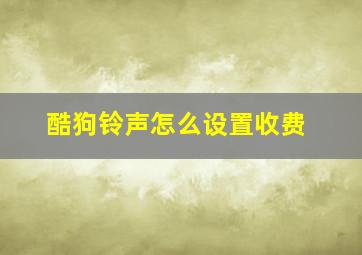 酷狗铃声怎么设置收费